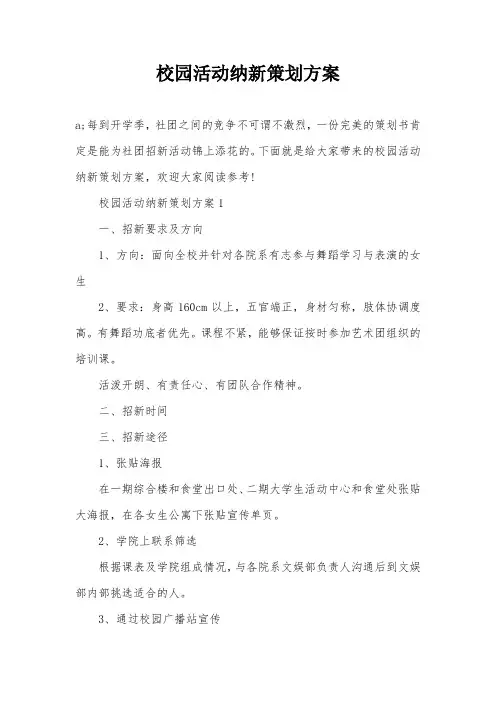 校园活动纳新策划方案

a;每到开学季，社团之间的竞争不可谓不激烈，一份完美的策划书肯定是能为社团招新活动锦上添花的。下面就是给大家带来的校园活动纳新策划方案，欢迎大家阅读参考!

校园活动纳新策划方案1

一、招新要求及方向

1、方向：面向全校并针对各院系有志参与舞蹈学习与表演的女生

2、要求：身高160cm以上，五官端正，身材匀称，肢体协调度高。有舞蹈功底者优先。课程不紧，能够保证按时参加艺术团组织的培训课。

活泼开朗、有责任心、有团队合作精神。

二、招新时间

三、招新途径

1、张贴海报

在一期综合楼和食堂出口处、二期大学生活动中心和食堂处张贴大海报，在各女生公寓下张贴宣传单页。

2、学院上联系筛选

根据课表及学院组成情况，与各院系文娱部负责人沟通后到文娱部内部挑选适合的人。

3、通过校园广播站宣传